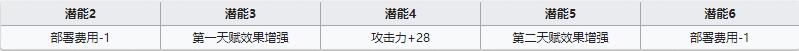 | 潜能2 | 潜能3 | 潜能4 | 潜能5 | 潜能6 |
|---|---|---|---|---|
| 部署费用-1 | 第一天赋效果增强 | 攻击力+28 | 第二天赋效果增强 | 部署费用-1 |